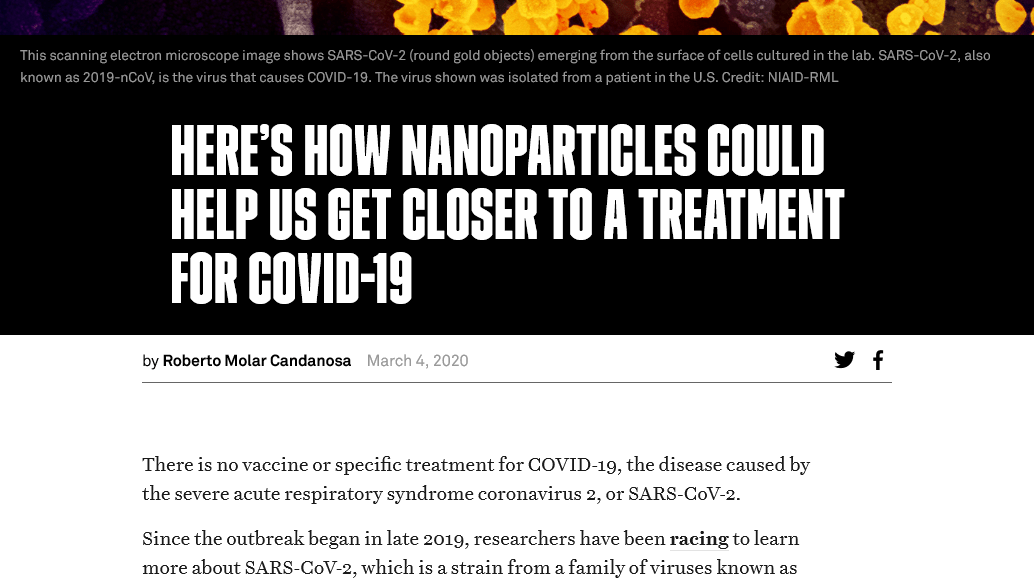 This scanning electron microscope image shows SARS-CoV-2 (round gold objects) emerging from the surface of cells cultured in the lab. SARS-CoV-2, also known as 2019-nCoV, is the virus that causes COVID-19. The virus shown was isolated from a patient in the U.S. Credit: NIAID-RML

HERE'S HOW NANOPARTICLES COULD HELP US GET CLOSER TO A TREATMENT FOR COVID-19

by Roberto Molar Candanosa March 4, 2020

There is no vaccine or specific treatment for COVID-19, the disease caused by the severe acute respiratory syndrome coronavirus 2, or SARS-CoV-2.

Since the outbreak began in late 2019, researchers have been racing to learn more about SARS-CoV-2, which is a strain from a family of viruses known as